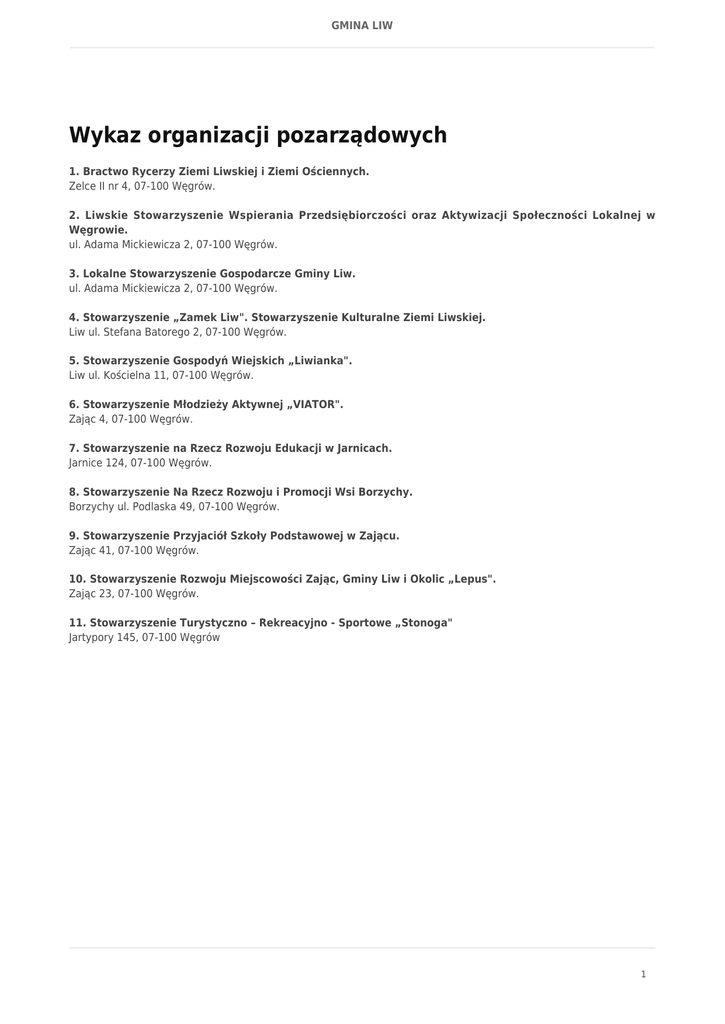 GMINA LIW

Wykaz organizacji pozarządowych

1. Bractwo Rycerzy Ziemi Liwskiej i Ziemi Ościennych.
Zelce II nr 4, 07-100 Węgrów.

2. Liwskie Stowarzyszenie Wspierania Przedsiębiorczości oraz Aktywizacji Społeczności Lokalnej w Węgrowie.
ul. Adama Mickiewicza 2, 07-100 Węgrów.

3. Lokalne Stowarzyszenie Gospodarcze Gminy Liw.
ul. Adama Mickiewicza 2, 07-100 Węgrów.

4. Stowarzyszenie „Zamek Liw". Stowarzyszenie Kulturalne Ziemi Liwskiej.
Liw ul. Stefana Batorego 2, 07-100 Węgrów.

5. Stowarzyszenie Gospodyń Wiejskich „Liwianka".
Liw ul. Kościelna 11, 07-100 Węgrów.

6. Stowarzyszenie Młodzieży Aktywnej „VIATOR".
Zając 4, 07-100 Węgrów.

7. Stowarzyszenie na Rzecz Rozwoju Edukacji w Jarnicach.
Jarnice 124, 07-100 Węgrów.

8. Stowarzyszenie Na Rzecz Rozwoju i Promocji Wsi Borzychy.
Borzychy ul. Podlaska 49, 07-100 Węgrów.

9. Stowarzyszenie Przyjaciół Szkoły Podstawowej w Zającu.
Zając 41, 07-100 Węgrów.

10. Stowarzyszenie Rozwoju Miejscowości Zając, Gminy Liw i Okolic „Lepus".
Zając 23, 07-100 Węgrów.

11. Stowarzyszenie Turystyczno – Rekreacyjno - Sportowe „Stonoga"
Jartypory 145, 07-100 Węgrów

1